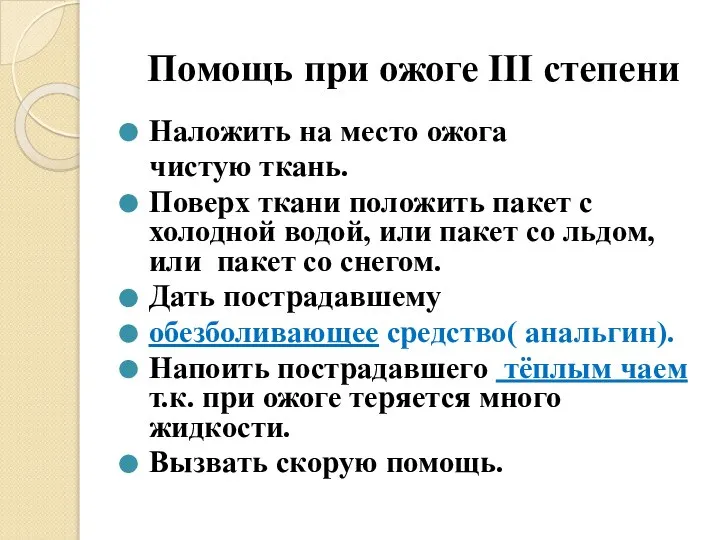 Помощь при ожоге III степени

Наложить на место ожога чистую ткань.

Поверх ткани положить пакет с холодной водой, или пакет со льдом, или  пакет со снегом.

Дать пострадавшему

обезболивающее средство( анальгин).

Напоить пострадавшего  тёплым чаем т.к. при ожоге теряется много жидкости.

Вызвать скорую помощь.